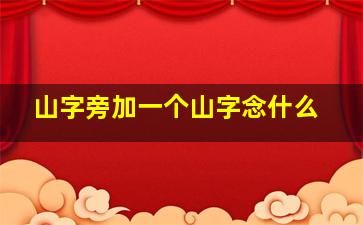 山字旁加一个山字念什么